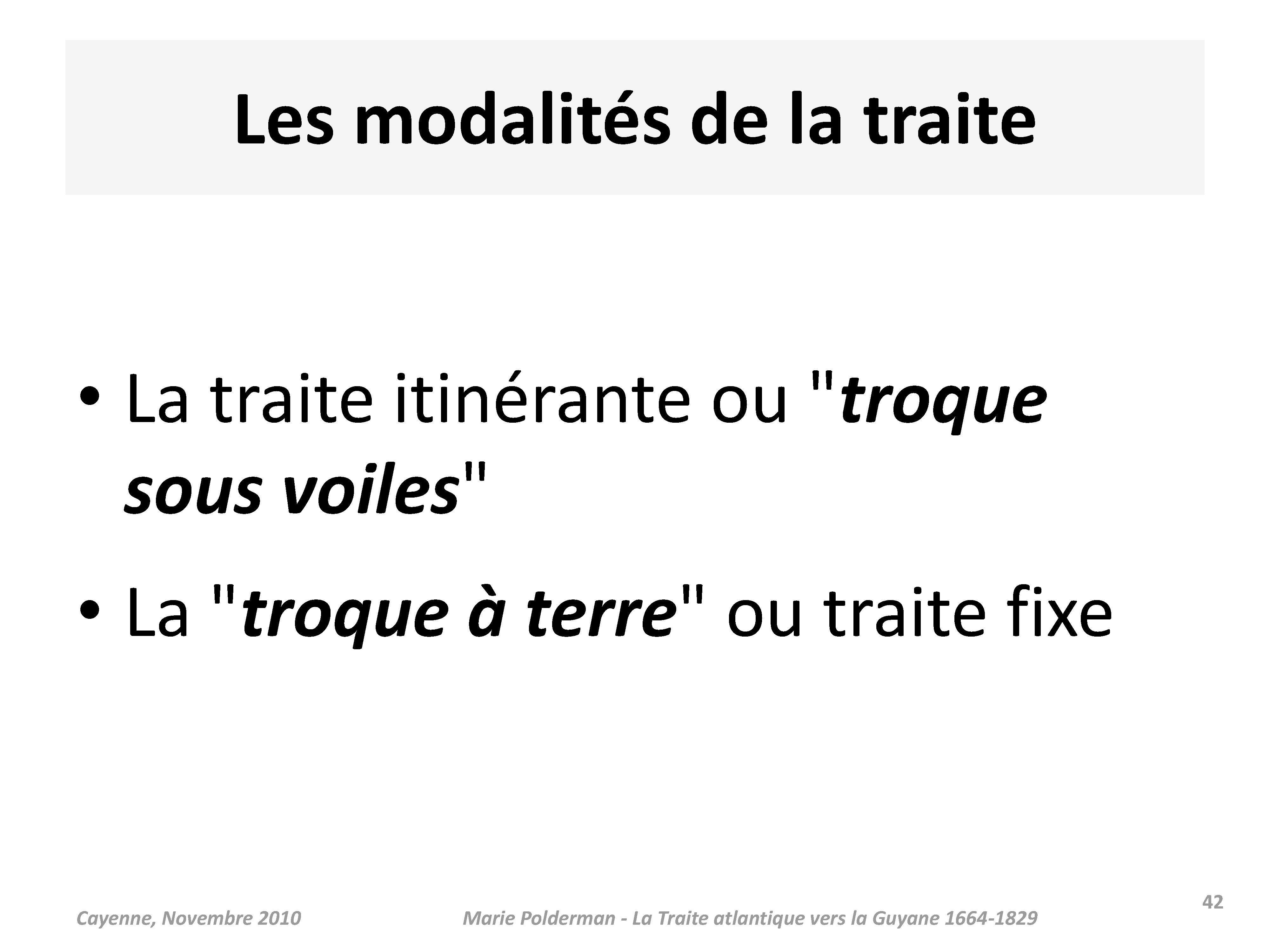 Les modalités de la traite

• La traite itinérante ou "troque sous voiles"

• La "troque à terre" ou traite fixe

Cayenne, Novembre 2010 Marie Polderman - La Traite atlantique vers la Guyane 1664-1829 42